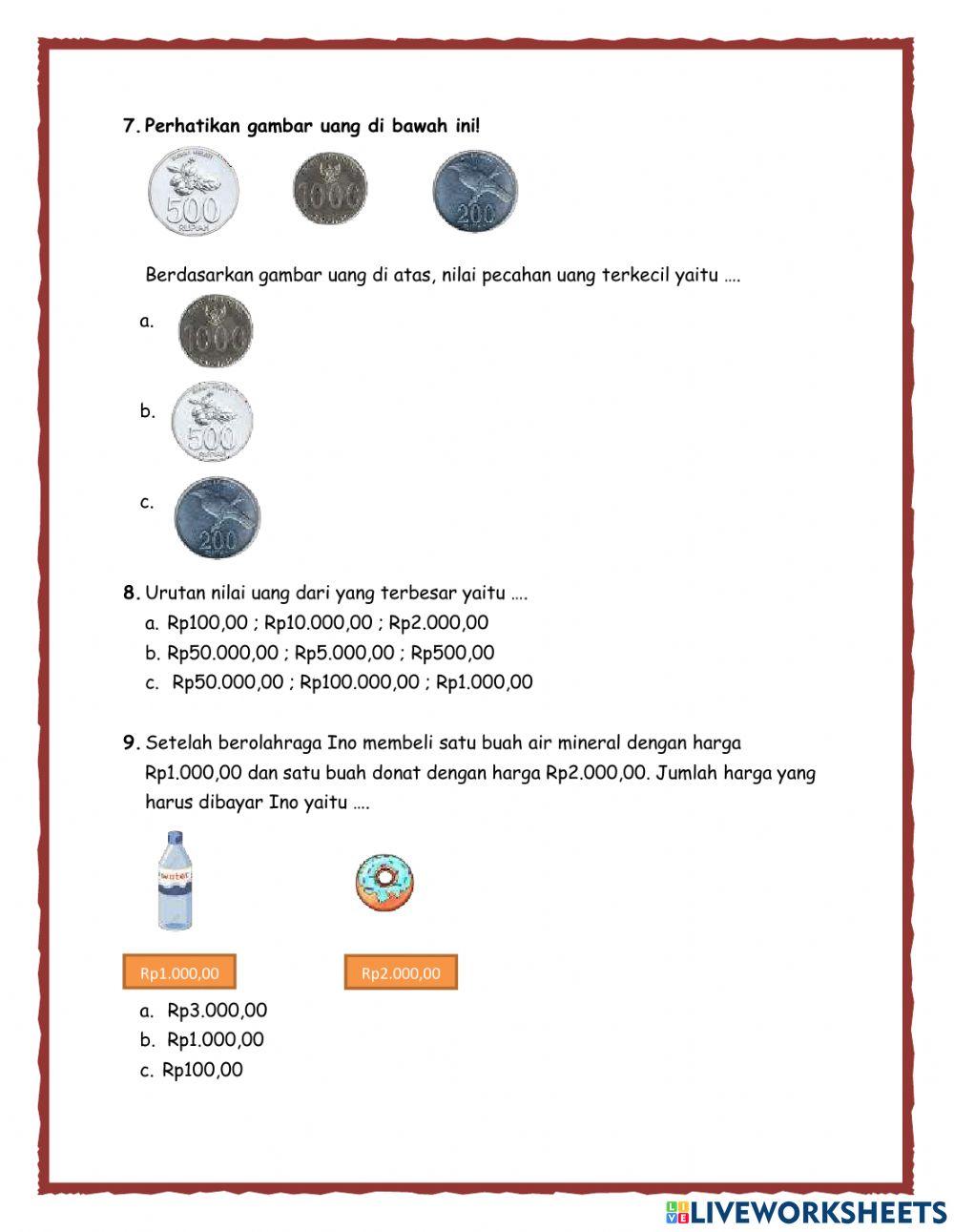 7. Perhatikan gambar uang di bawah ini!

500 RUPIAH

1000

200

Berdasarkan gambar uang di atas, nilai pecahan uang terkecil yaitu ….

a. 1000

b. 500

c. 200

8. Urutan nilai uang dari yang terbesar yaitu ….
a. Rp100,00 ; Rp10.000,00 ; Rp2.000,00
b. Rp50.000,00 ; Rp5.000,00 ; Rp500,00
c. Rp50.000,00 ; Rp100.000,00 ; Rp1.000,00

9. Setelah berolahraga Ino membeli satu buah air mineral dengan harga Rp1.000,00 dan satu buah donat dengan harga Rp2.000,00. Jumlah harga yang harus dibayar Ino yaitu ….

water

Rp1.000,00

Rp2.000,00

a. Rp3.000,00
b. Rp1.000,00
c. Rp100,00

LIVEWORKSHEETS